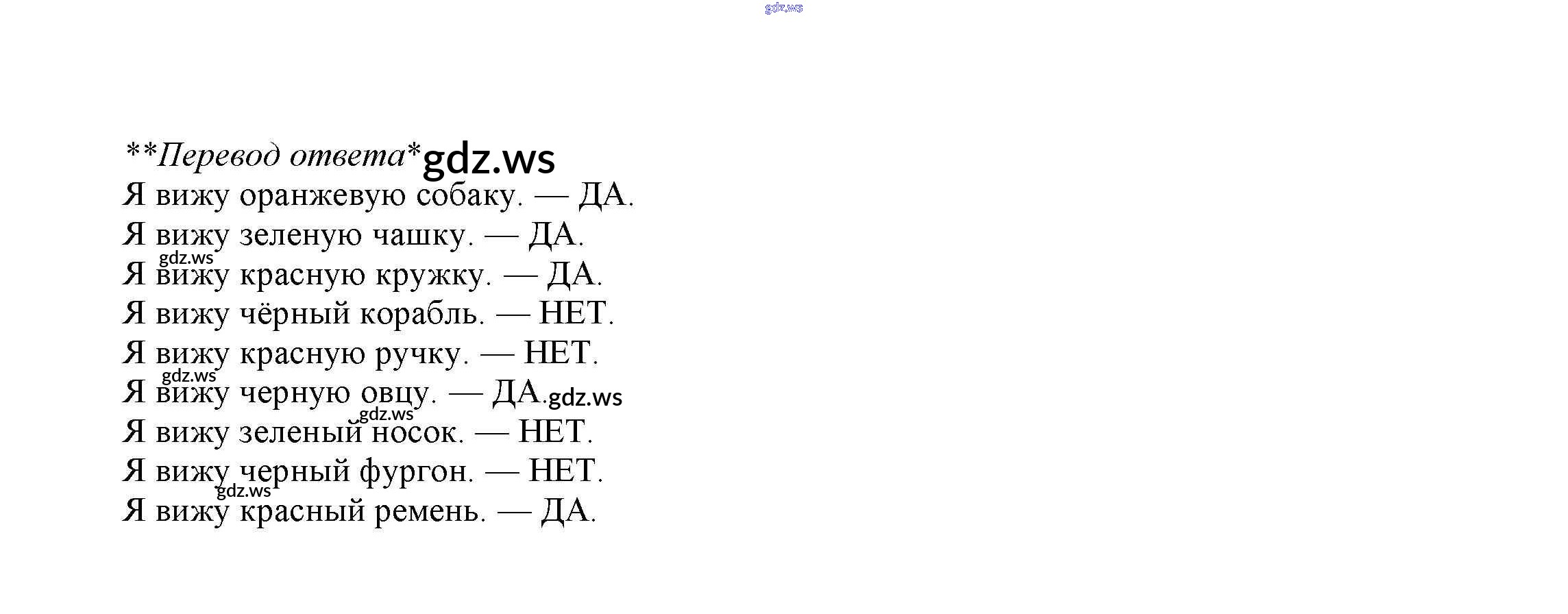 **Перевод ответа*

Я вижу оранжевую собаку. — ДА.
Я вижу зеленую чашку. — ДА.
Я вижу красную кружку. — ДА.
Я вижу чёрный корабль. — НЕТ.
Я вижу красную ручку. — НЕТ.
Я вижу черную овцу. — ДА.
Я вижу зеленый носок. — НЕТ.
Я вижу черный фургон. — НЕТ.
Я вижу красный ремень. — ДА.

gdz.ws